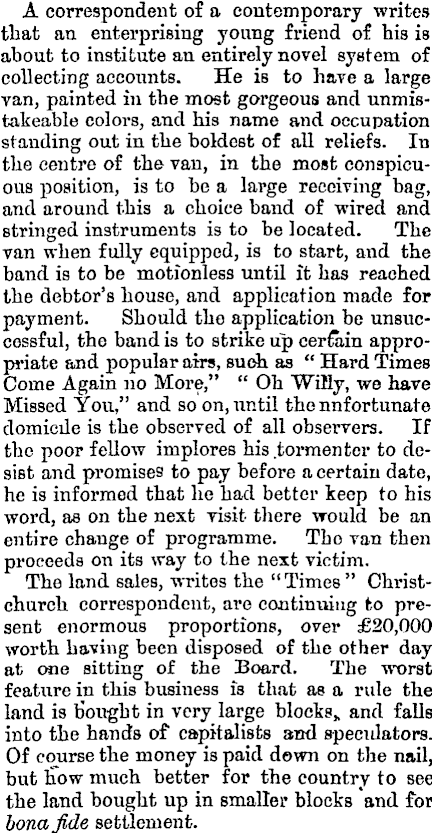 A correspondent of a contemporary writes that an enterprising young friend of his is about to institute an entirely novel system of collecting accounts. He is to have a large van, painted in the most gorgeous and unmistakeable colors, and his name and occupation standing out in the boldest of all reliefs. In the centre of the van, in the most conspicuous position, is to be a large receiving bag, and around this a choice band of wired and stringed instruments is to be located. The van when fully equipped, is to start, and the band is to be motionless until it has reached the debtor's house, and application made for payment. Should the application be unsuccessful, the band is to strike up certain appropriate and popular airs, such as "Hard Times Come Again no More," "Oh Willy, we have Missed You," and so on, until the nnfortunate domicile is the observed of all observers. If the poor fellow implores his tormenter to desist and promises to pay before a certain date, he is informed that he had better keep to his word, as on the next visit there would be an entire change of programme. The van then proceeds on its way to the next victim.

The land sales, writes the "Times" Christchurch correspondent, are continuing to present enormous proportions, over £20,000 worth having been disposed of the other day at one sitting of the Board. The worst feature in this business is that as a rule the land is bought in very large blocks, and falls into the hands of capitalists and speculators. Of course the money is paid down on the nail, but how much better for the country to see the land bought up in smaller blocks and for bona fide settlement.